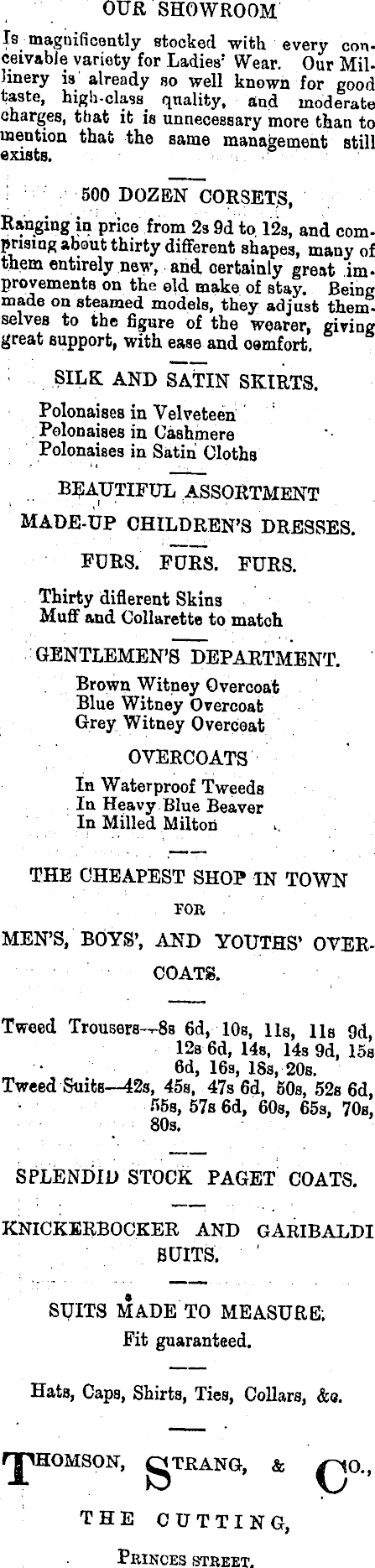 OUR SHOWROOM

Is magnificently stocked with every conceivable variety for Ladies' Wear. Our Millinery is already so well known for good taste, high-class quality, and moderate charges, that it is unnecessary more than to mention that the same management still exists.

500 DOZEN CORSETS,

Ranging in price from 2s 9d to 12s, and comprising about thirty different shapes, many of them entirely new, and certainly great improvements on the old make of stay. Being made on steamed models, they adjust themselves to the figure of the wearer, giving great support, with ease and comfort.

SILK AND SATIN SKIRTS.

Polonaises in Velveteen
Polonaises in Cashmere
Polonaises in Satin Cloths

BEAUTIFUL ASSORTMENT

MADE-UP CHILDREN'S DRESSES.

FURS. FURS. FURS.

Thirty different Skins
Muff and Collarette to match

GENTLEMEN'S DEPARTMENT.

Brown Witney Overcoat
Blue Witney Overcoat
Grey Witney Overcoat

OVERCOATS

In Waterproof Tweeds
In Heavy Blue Beaver
In Milled Milton

THE CHEAPEST SHOP IN TOWN

FOR

MEN'S, BOYS', AND YOUTHS' OVERCOATS.

Tweed Trousers—8s 6d, 10s, 11s, 11s 9d, 12s 6d, 14s, 14s 9d, 15s 6d, 16s, 18s, 20s.
Tweed Suits—42s, 45s, 47s 6d, 50s, 52s 6d, 55s, 57s 6d, 60s, 65s, 70s, 80s.

SPLENDID STOCK PAGET COATS.

KNICKERBOCKER AND GARIBALDI SUITS.

SUITS MADE TO MEASURE.
Fit guaranteed.

Hats, Caps, Shirts, Ties, Collars, &c.

THOMSON, STRANG, & CO.,

THE CUTTING,

PRINCES STREET.